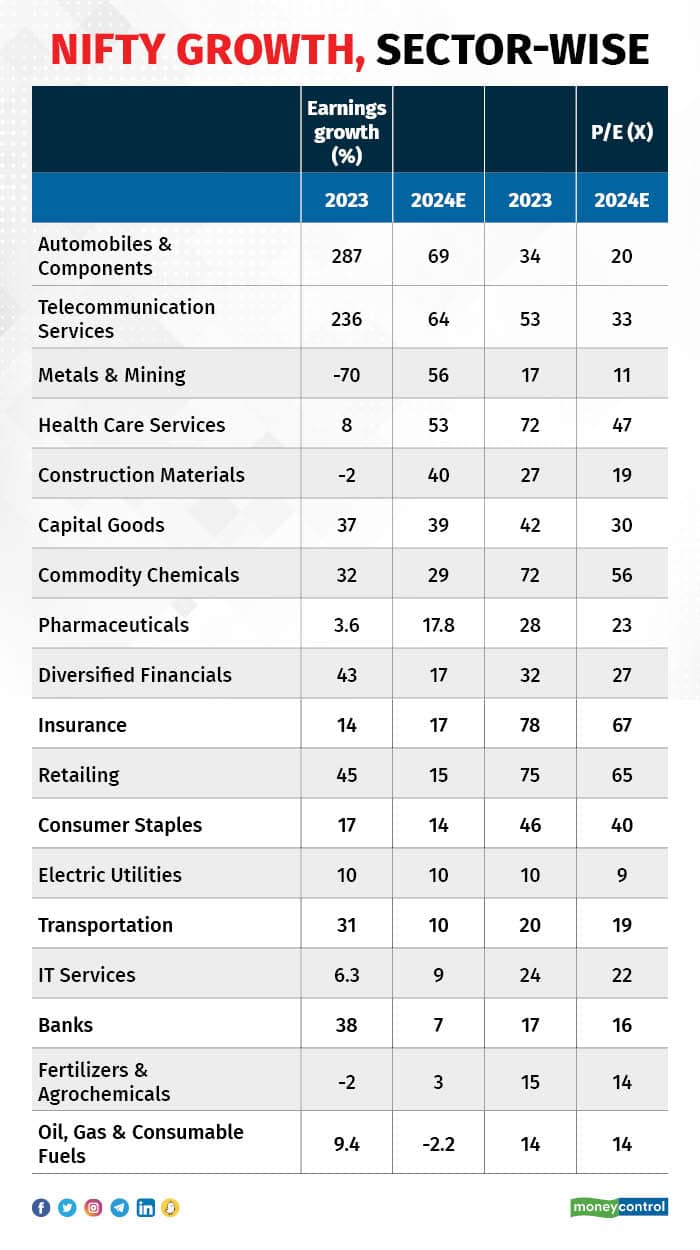 NIFTY GROWTH, SECTOR-WISE

| | Earnings growth (%) | | | P/E (X) |
|---|---|---|---|---|
| | 2023 | 2024E | 2023 | 2024E |
| Automobiles & Components | 287 | 69 | 34 | 20 |
| Telecommunication Services | 236 | 64 | 53 | 33 |
| Metals & Mining | -70 | 56 | 17 | 11 |
| Health Care Services | 8 | 53 | 72 | 47 |
| Construction Materials | -2 | 40 | 27 | 19 |
| Capital Goods | 37 | 39 | 42 | 30 |
| Commodity Chemicals | 32 | 29 | 72 | 56 |
| Pharmaceuticals | 3.6 | 17.8 | 28 | 23 |
| Diversified Financials | 43 | 17 | 32 | 27 |
| Insurance | 14 | 17 | 78 | 67 |
| Retailing | 45 | 15 | 75 | 65 |
| Consumer Staples | 17 | 14 | 46 | 40 |
| Electric Utilities | 10 | 10 | 10 | 9 |
| Transportation | 31 | 10 | 20 | 19 |
| IT Services | 6.3 | 9 | 24 | 22 |
| Banks | 38 | 7 | 17 | 16 |
| Fertilizers & Agrochemicals | -2 | 3 | 15 | 14 |
| Oil, Gas & Consumable Fuels | 9.4 | -2.2 | 14 | 14 |

moneycontrol